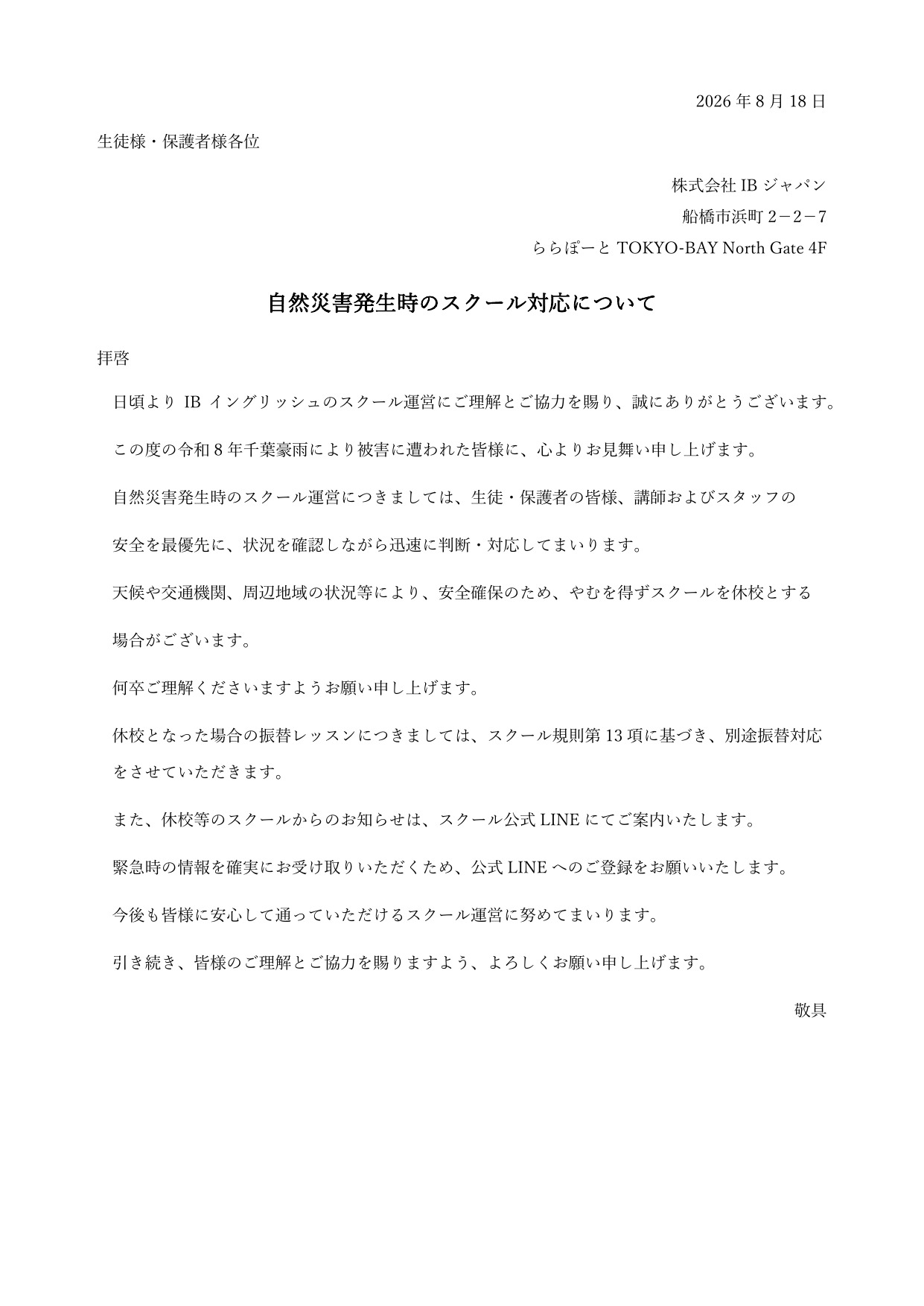 2026 年 8 月 18 日

生徒様・保護者様各位

株式会社 IB ジャパン
船橋市浜町 2－2－7
ららぽーと TOKYO-BAY North Gate 4F

自然災害発生時のスクール対応について

拝啓

日頃より IB イングリッシュのスクール運営にご理解とご協力を賜り、誠にありがとうございます。

この度の令和 8 年千葉豪雨により被害に遭われた皆様に、心よりお見舞い申し上げます。

自然災害発生時のスクール運営につきましては、生徒・保護者の皆様、講師およびスタッフの安全を最優先に、状況を確認しながら迅速に判断・対応してまいります。

天候や交通機関、周辺地域の状況等により、安全確保のため、やむを得ずスクールを休校とする場合がございます。

何卒ご理解くださいますようお願い申し上げます。

休校となった場合の振替レッスンにつきましては、スクール規則第 13 項に基づき、別途振替対応をさせていただきます。

また、休校等のスクールからのお知らせは、スクール公式 LINE にてご案内いたします。

緊急時の情報を確実にお受け取りいただくため、公式 LINE へのご登録をお願いいたします。

今後も皆様に安心して通っていただけるスクール運営に努めてまいります。

引き続き、皆様のご理解とご協力を賜りますよう、よろしくお願い申し上げます。

敬具